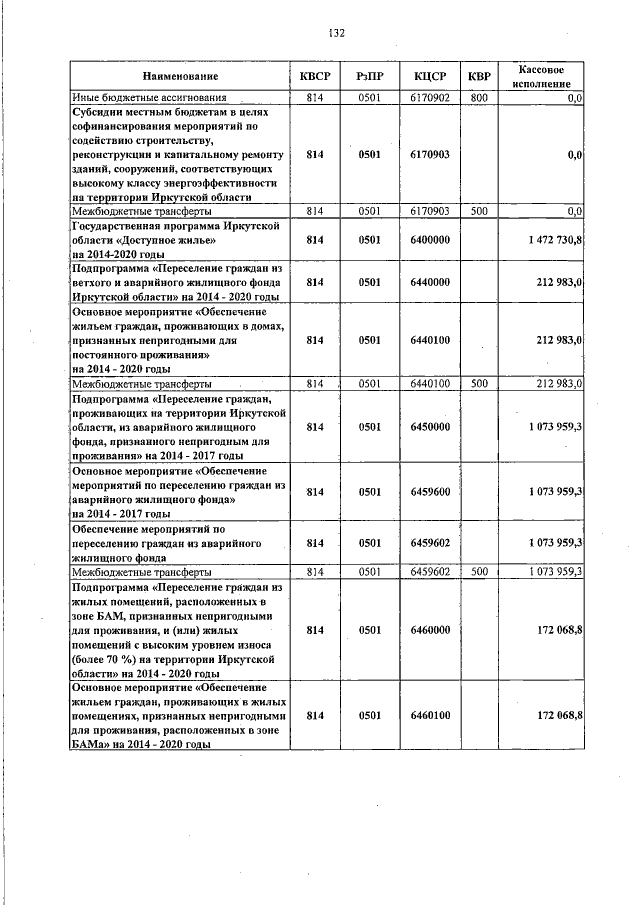 132

| Наименование | КВСР | РзПР | КЦСР | КВР | Кассовое исполнение |
|---|---|---|---|---|---|
| Иные бюджетные ассигнования | 814 | 0501 | 6170902 | 800 | 0,0 |
| Субсидии местным бюджетам в целях софинансирования мероприятий по содействию строительству, реконструкции и капитальному ремонту зданий, сооружений, соответствующих высокому классу энергоэффективности на территории Иркутской области | 814 | 0501 | 6170903 | | 0,0 |
| Межбюджетные трансферты | 814 | 0501 | 6170903 | 500 | 0,0 |
| Государственная программа Иркутской области «Доступное жилье» на 2014-2020 годы | 814 | 0501 | 6400000 | | 1 472 730,8 |
| Подпрограмма «Переселение граждан из ветхого и аварийного жилищного фонда Иркутской области» на 2014 - 2020 годы | 814 | 0501 | 6440000 | | 212 983,0 |
| Основное мероприятие «Обеспечение жильем граждан, проживающих в домах, признанных непригодными для постоянного проживания» на 2014 - 2020 годы | 814 | 0501 | 6440100 | | 212 983,0 |
| Межбюджетные трансферты | 814 | 0501 | 6440100 | 500 | 212 983,0 |
| Подпрограмма «Переселение граждан, проживающих на территории Иркутской области, из аварийного жилищного фонда, признанного непригодным для проживания» на 2014 - 2017 годы | 814 | 0501 | 6450000 | | 1 073 959,3 |
| Основное мероприятие «Обеспечение мероприятий по переселению граждан из аварийного жилищного фонда» на 2014 - 2017 годы | 814 | 0501 | 6459600 | | 1 073 959,3 |
| Обеспечение мероприятий по переселению граждан из аварийного жилищного фонда | 814 | 0501 | 6459602 | | 1 073 959,3 |
| Межбюджетные трансферты | 814 | 0501 | 6459602 | 500 | 1 073 959,3 |
| Подпрограмма «Переселение граждан из жилых помещений, расположенных в зоне БАМ, признанных непригодными для проживания, и (или) жилых помещений с высоким уровнем износа (более 70 %) на территории Иркутской области» на 2014 - 2020 годы | 814 | 0501 | 6460000 | | 172 068,8 |
| Основное мероприятие «Обеспечение жильем граждан, проживающих в жилых помещениях, признанных непригодными для проживания, расположенных в зоне БАМа» на 2014 - 2020 годы | 814 | 0501 | 6460100 | | 172 068,8 |